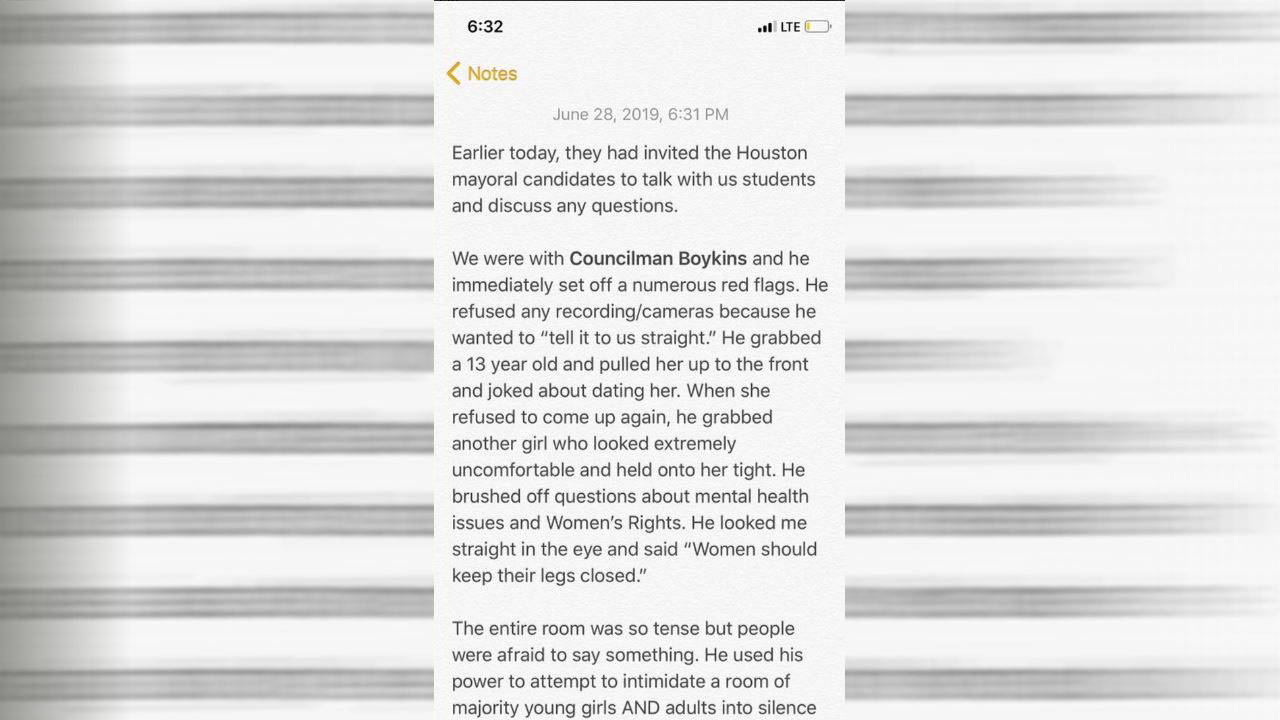 6:32

LTE

Notes

June 28, 2019, 6:31 PM

Earlier today, they had invited the Houston mayoral candidates to talk with us students and discuss any questions.

We were with Councilman Boykins and he immediately set off a numerous red flags. He refused any recording/cameras because he wanted to "tell it to us straight." He grabbed a 13 year old and pulled her up to the front and joked about dating her. When she refused to come up again, he grabbed another girl who looked extremely uncomfortable and held onto her tight. He brushed off questions about mental health issues and Women's Rights. He looked me straight in the eye and said "Women should keep their legs closed."

The entire room was so tense but people were afraid to say something. He used his power to attempt to intimidate a room of majority young girls AND adults into silence